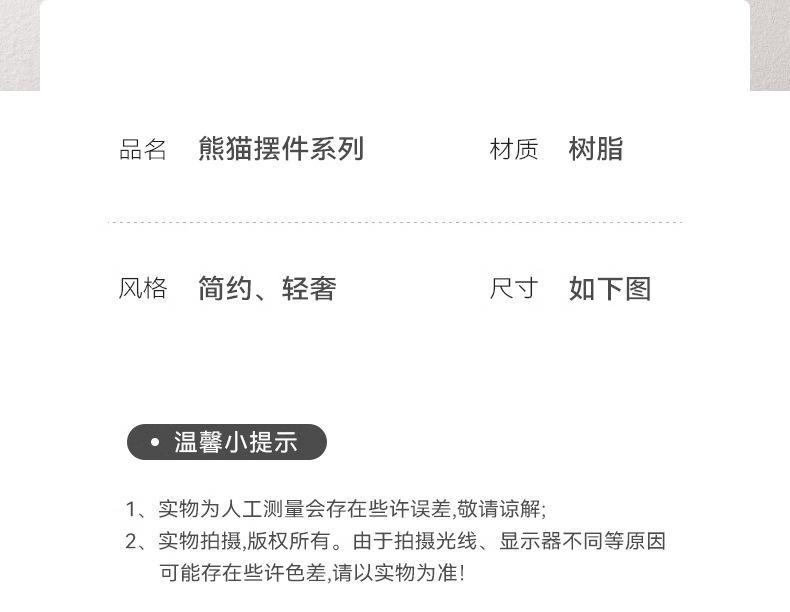 品名 熊猫摆件系列

材质 树脂

风格 简约、轻奢

尺寸 如下图

• 温馨小提示

1、实物为人工测量会存在些许误差,敬请谅解;
2、实物拍摄,版权所有。由于拍摄光线、显示器不同等原因可能存在些许色差,请以实物为准!